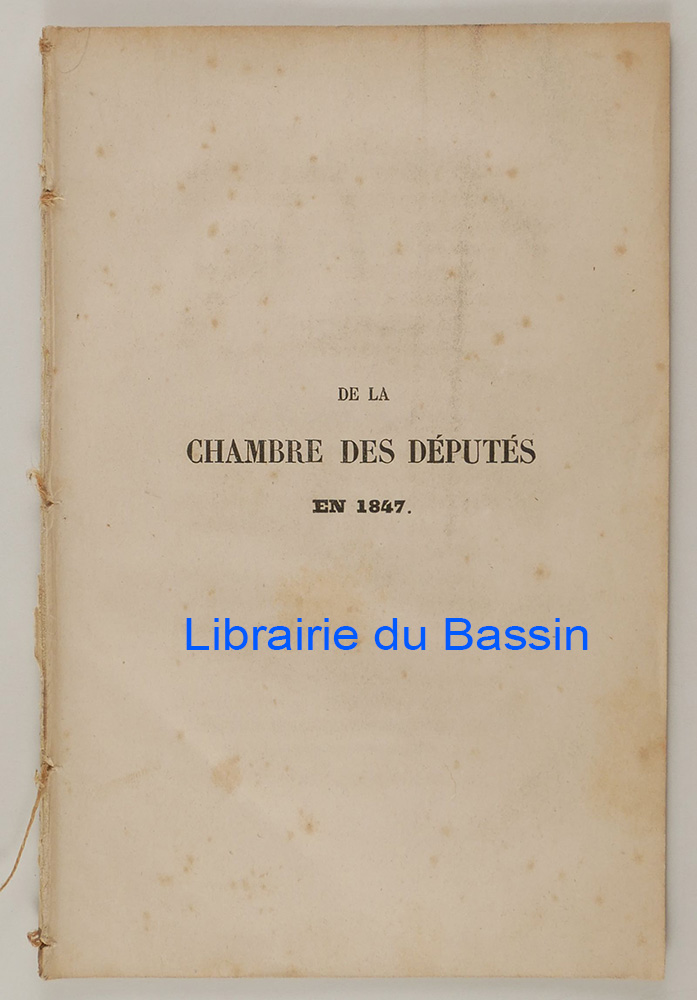 DE LA

CHAMBRE DES DÉPUTÉS

EN 1847.

Librairie du Bassin